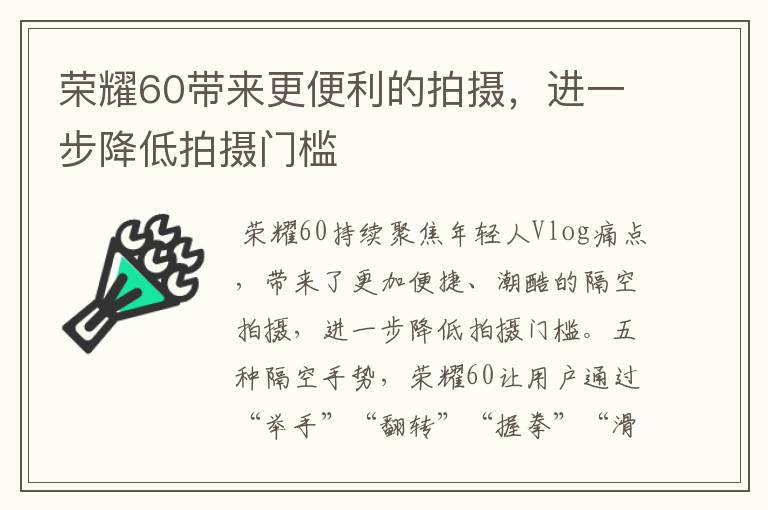 荣耀60带来更便利的拍摄，进一步降低拍摄门槛

荣耀60持续聚焦年轻人Vlog痛点，带来了更加便捷、潮酷的隔空拍摄，进一步降低拍摄门槛。五种隔空手势，荣耀60让用户通过“举手”“翻转”“握拳”“滑